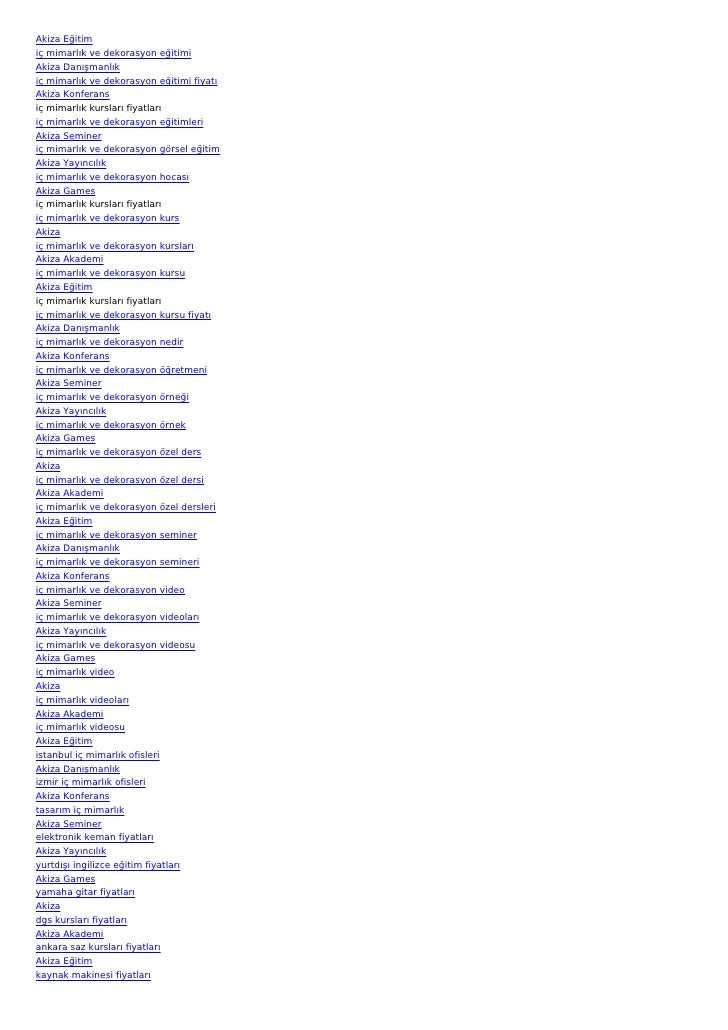 Akiza Eğitim
iç mimarlık ve dekorasyon eğitimi
Akiza Danışmanlık
iç mimarlık ve dekorasyon eğitimi fiyatı
Akiza Konferans
iç mimarlık kursları fiyatları
iç mimarlık ve dekorasyon eğitimleri
Akiza Seminer
iç mimarlık ve dekorasyon görsel eğitim
Akiza Yayıncılık
iç mimarlık ve dekorasyon hocası
Akiza Games
iç mimarlık kursları fiyatları
iç mimarlık ve dekorasyon kurs
Akiza
iç mimarlık ve dekorasyon kursları
Akiza Akademi
iç mimarlık ve dekorasyon kursu
Akiza Eğitim
iç mimarlık kursları fiyatları
iç mimarlık ve dekorasyon kursu fiyatı
Akiza Danışmanlık
iç mimarlık ve dekorasyon nedir
Akiza Konferans
iç mimarlık ve dekorasyon öğretmeni
Akiza Seminer
iç mimarlık ve dekorasyon örneği
Akiza Yayıncılık
iç mimarlık ve dekorasyon örnek
Akiza Games
iç mimarlık ve dekorasyon özel ders
Akiza
iç mimarlık ve dekorasyon özel dersi
Akiza Akademi
iç mimarlık ve dekorasyon özel dersleri
Akiza Eğitim
iç mimarlık ve dekorasyon seminer
Akiza Danışmanlık
iç mimarlık ve dekorasyon semineri
Akiza Konferans
iç mimarlık ve dekorasyon video
Akiza Seminer
iç mimarlık ve dekorasyon videoları
Akiza Yayıncılık
iç mimarlık ve dekorasyon videosu
Akiza Games
iç mimarlık video
Akiza
iç mimarlık videoları
Akiza Akademi
iç mimarlık videosu
Akiza Eğitim
istanbul iç mimarlık ofisleri
Akiza Danışmanlık
izmir iç mimarlık ofisleri
Akiza Konferans
tasarım iç mimarlık
Akiza Seminer
elektronik keman fiyatları
Akiza Yayıncılık
yurtdışı ingilizce eğitim fiyatları
Akiza Games
yamaha gitar fiyatları
Akiza
dgs kursları fiyatları
Akiza Akademi
ankara saz kursları fiyatları
Akiza Eğitim
kaynak makinesi fiyatları